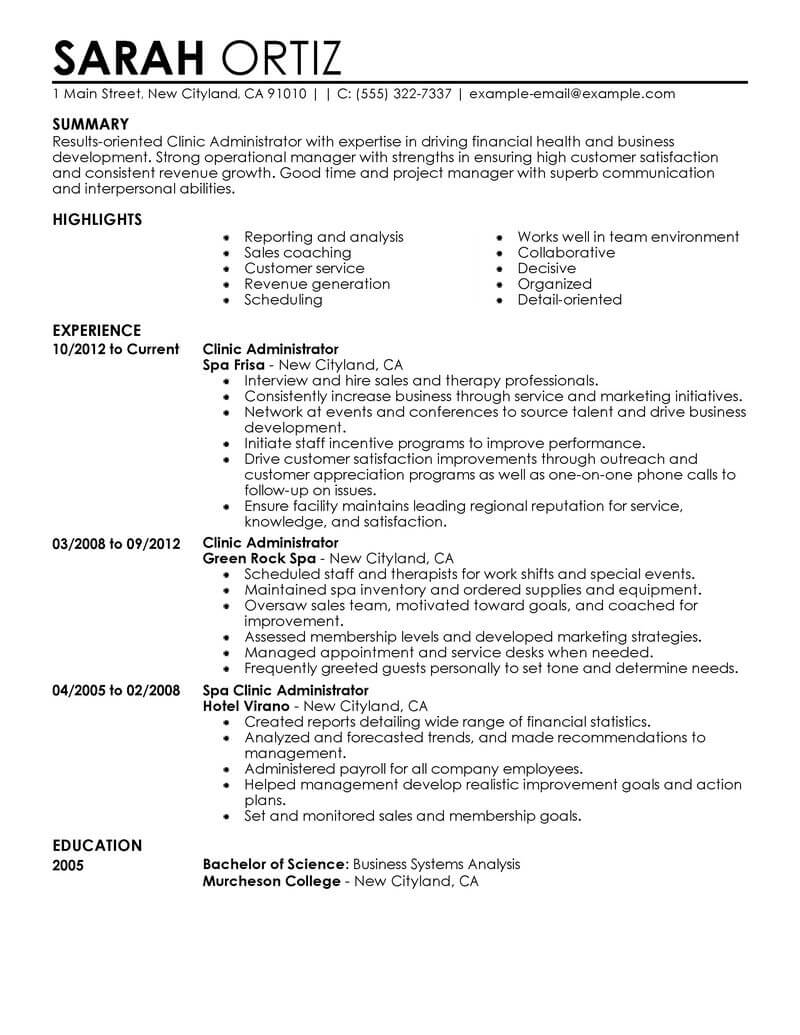 SARAH ORTIZ
1 Main Street, New Cityland, CA 91010 | | C: (555) 322-7337 | example-email@example.com

SUMMARY
Results-oriented Clinic Administrator with expertise in driving financial health and business development. Strong operational manager with strengths in ensuring high customer satisfaction and consistent revenue growth. Good time and project manager with superb communication and interpersonal abilities.

HIGHLIGHTS
- Reporting and analysis
- Sales coaching
- Customer service
- Revenue generation
- Scheduling

- Works well in team environment
- Collaborative
- Decisive
- Organized
- Detail-oriented

EXPERIENCE
10/2012 to Current
Clinic Administrator
Spa Frisa - New Cityland, CA
- Interview and hire sales and therapy professionals.
- Consistently increase business through service and marketing initiatives.
- Network at events and conferences to source talent and drive business development.
- Initiate staff incentive programs to improve performance.
- Drive customer satisfaction improvements through outreach and customer appreciation programs as well as one-on-one phone calls to follow-up on issues.
- Ensure facility maintains leading regional reputation for service, knowledge, and satisfaction.

03/2008 to 09/2012
Clinic Administrator
Green Rock Spa - New Cityland, CA
- Scheduled staff and therapists for work shifts and special events.
- Maintained spa inventory and ordered supplies and equipment.
- Oversaw sales team, motivated toward goals, and coached for improvement.
- Assessed membership levels and developed marketing strategies.
- Managed appointment and service desks when needed.
- Frequently greeted guests personally to set tone and determine needs.

04/2005 to 02/2008
Spa Clinic Administrator
Hotel Virano - New Cityland, CA
- Created reports detailing wide range of financial statistics.
- Analyzed and forecasted trends, and made recommendations to management.
- Administered payroll for all company employees.
- Helped management develop realistic improvement goals and action plans.
- Set and monitored sales and membership goals.

EDUCATION
2005
Bachelor of Science: Business Systems Analysis
Murcheson College - New Cityland, CA